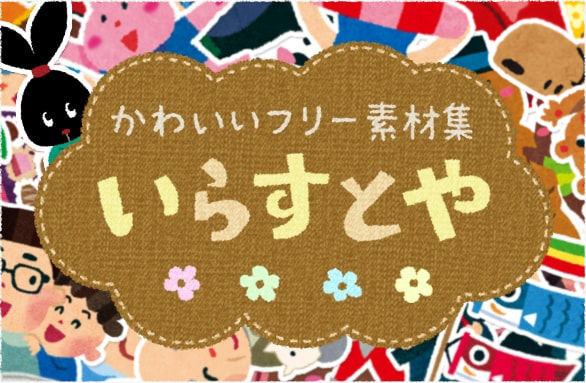 かわいいフリー素材集

いらすとや